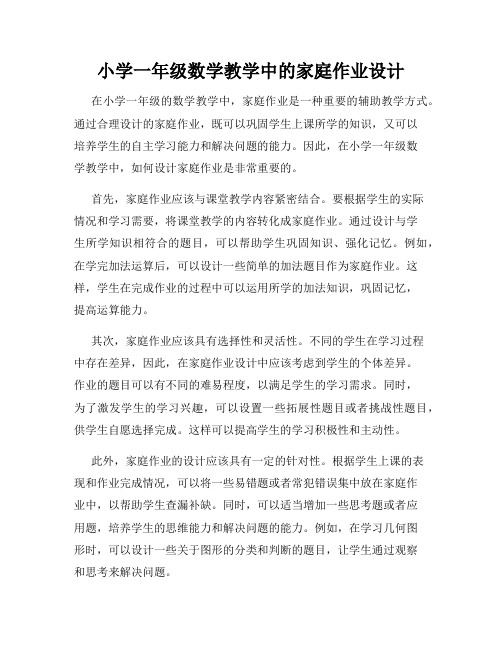 小学一年级数学教学中的家庭作业设计

在小学一年级的数学教学中，家庭作业是一种重要的辅助教学方式。通过合理设计的家庭作业，既可以巩固学生上课所学的知识，又可以培养学生的自主学习能力和解决问题的能力。因此，在小学一年级数学教学中，如何设计家庭作业是非常重要的。

首先，家庭作业应该与课堂教学内容紧密结合。要根据学生的实际情况和学习需要，将课堂教学的内容转化成家庭作业。通过设计与学生所学知识相符合的题目，可以帮助学生巩固知识、强化记忆。例如，在学完加法运算后，可以设计一些简单的加法题目作为家庭作业。这样，学生在完成作业的过程中可以运用所学的加法知识，巩固记忆，提高运算能力。

其次，家庭作业应该具有选择性和灵活性。不同的学生在学习过程中存在差异，因此，在家庭作业设计中应该考虑到学生的个体差异。作业的题目可以有不同的难易程度，以满足学生的学习需求。同时，为了激发学生的学习兴趣，可以设置一些拓展性题目或者挑战性题目，供学生自愿选择完成。这样可以提高学生的学习积极性和主动性。

此外，家庭作业的设计应该具有一定的针对性。根据学生上课的表现和作业完成情况，可以将一些易错题或者常犯错误集中放在家庭作业中，以帮助学生查漏补缺。同时，可以适当增加一些思考题或者应用题，培养学生的思维能力和解决问题的能力。例如，在学习几何图形时，可以设计一些关于图形的分类和判断的题目，让学生通过观察和思考来解决问题。